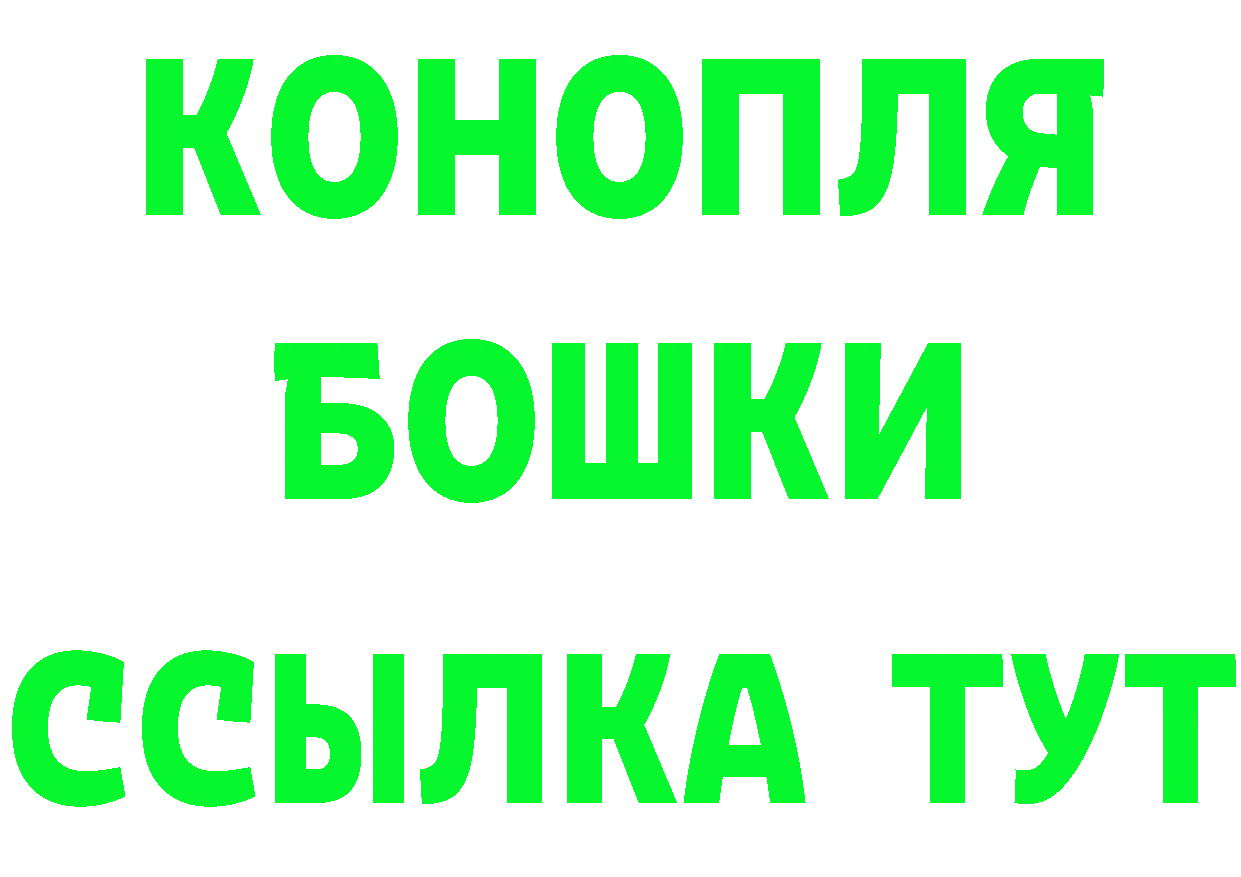 КОНОПЛЯ
БОШКИ
ССЫЛКА ТУТ